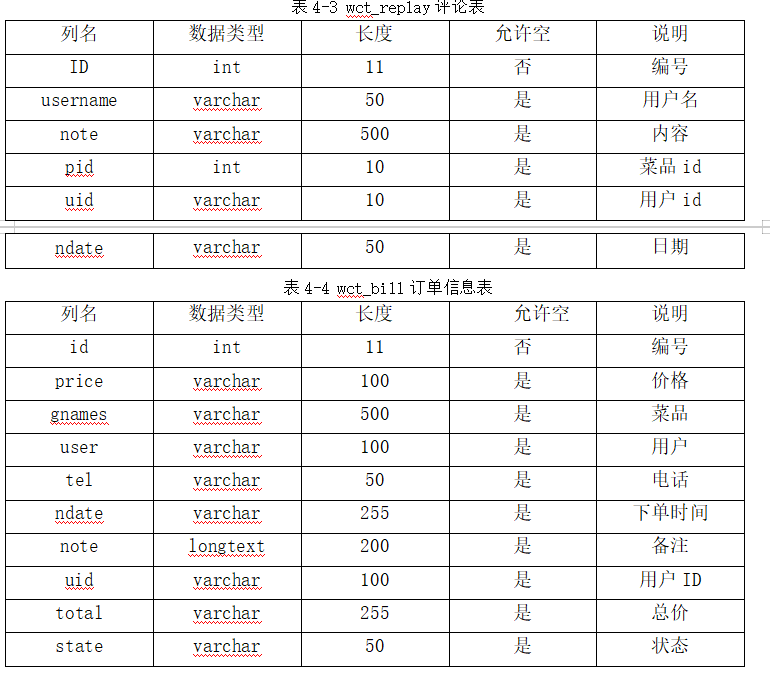 表 4-3 wct_replay 评论表

| 列名 | 数据类型 | 长度 | 允许空 | 说明 |
|---|---|---|---|---|
| ID | int | 11 | 否 | 编号 |
| username | varchar | 50 | 是 | 用户名 |
| note | varchar | 500 | 是 | 内容 |
| pid | int | 10 | 是 | 菜品 id |
| uid | varchar | 10 | 是 | 用户 id |
| ndate | varchar | 50 | 是 | 日期 |

表 4-4 wct_bill 订单信息表

| 列名 | 数据类型 | 长度 | 允许空 | 说明 |
|---|---|---|---|---|
| id | int | 11 | 否 | 编号 |
| price | varchar | 100 | 是 | 价格 |
| gnames | varchar | 500 | 是 | 菜品 |
| user | varchar | 100 | 是 | 用户 |
| tel | varchar | 50 | 是 | 电话 |
| ndate | varchar | 255 | 是 | 下单时间 |
| note | longtext | 200 | 是 | 备注 |
| uid | varchar | 100 | 是 | 用户 ID |
| total | varchar | 255 | 是 | 总价 |
| state | varchar | 50 | 是 | 状态 |